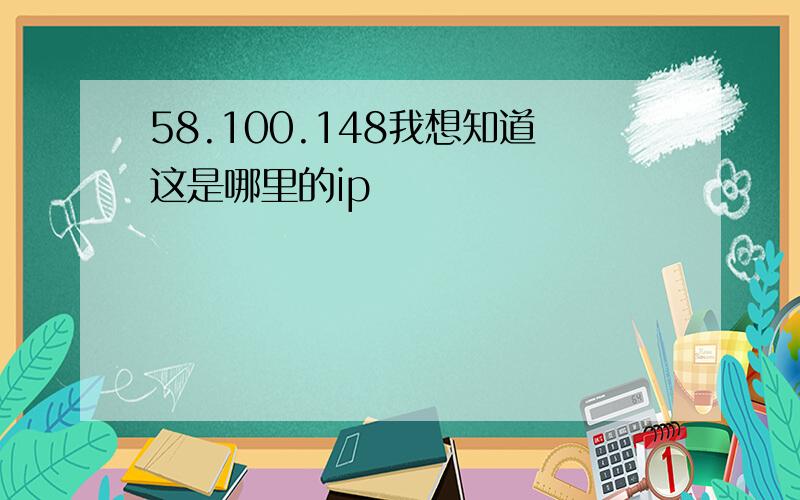 58.100.148我想知道这是哪里的ip